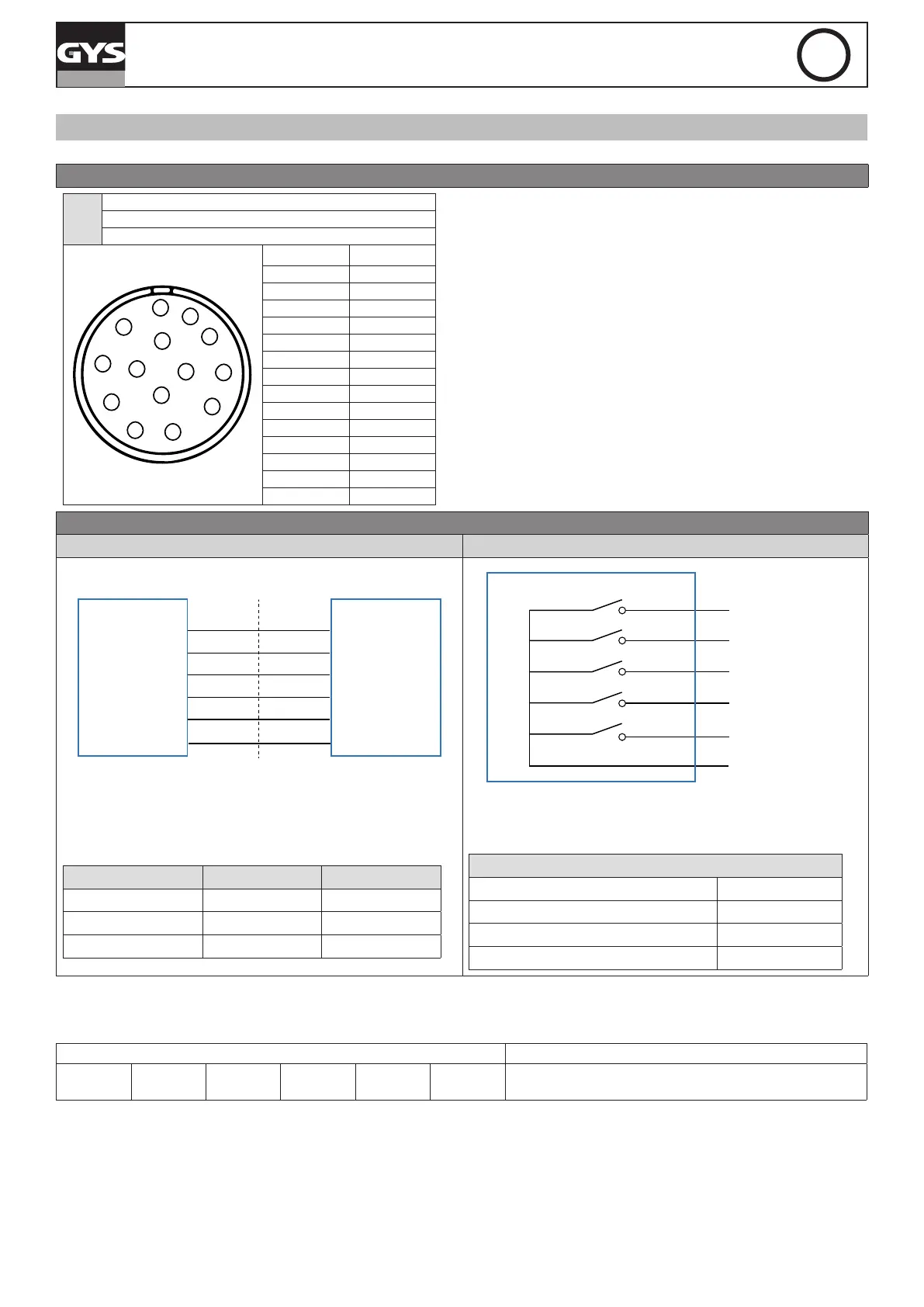 GYS